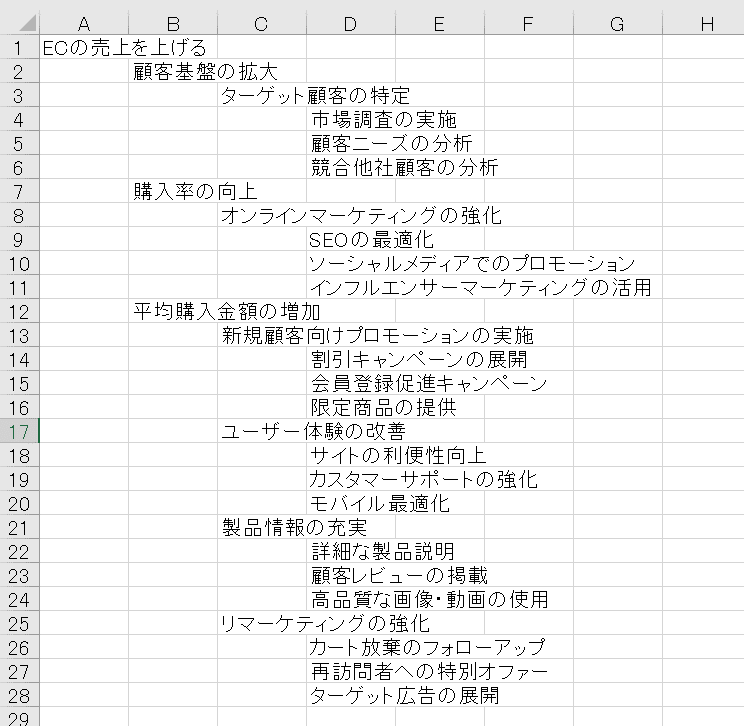 |  | A | B | C | D | E | F | G | H |
|---|---|---|---|---|---|---|---|---|
| 1 | ECの売上を上げる |  |  |  |  |  |  |  |
| 2 |  | 顧客基盤の拡大 |  |  |  |  |  |  |
| 3 |  |  | ターゲット顧客の特定 |  |  |  |  |  |
| 4 |  |  |  | 市場調査の実施 |  |  |  |  |
| 5 |  |  |  | 顧客ニーズの分析 |  |  |  |  |
| 6 |  |  |  | 競合他社顧客の分析 |  |  |  |  |
| 7 |  | 購入率の向上 |  |  |  |  |  |  |
| 8 |  |  | オンラインマーケティングの強化 |  |  |  |  |  |
| 9 |  |  |  | SEOの最適化 |  |  |  |  |
| 10 |  |  |  | ソーシャルメディアでのプロモーション |  |  |  |  |
| 11 |  |  |  | インフルエンサーマーケティングの活用 |  |  |  |  |
| 12 |  | 平均購入金額の増加 |  |  |  |  |  |  |
| 13 |  |  | 新規顧客向けプロモーションの実施 |  |  |  |  |  |
| 14 |  |  |  | 割引キャンペーンの展開 |  |  |  |  |
| 15 |  |  |  | 会員登録促進キャンペーン |  |  |  |  |
| 16 |  |  |  | 限定商品の提供 |  |  |  |  |
| 17 |  |  | ユーザー体験の改善 |  |  |  |  |  |
| 18 |  |  |  | サイトの利便性向上 |  |  |  |  |
| 19 |  |  |  | カスタマーサポートの強化 |  |  |  |  |
| 20 |  |  |  | モバイル最適化 |  |  |  |  |
| 21 |  |  | 製品情報の充実 |  |  |  |  |  |
| 22 |  |  |  | 詳細な製品説明 |  |  |  |  |
| 23 |  |  |  | 顧客レビューの掲載 |  |  |  |  |
| 24 |  |  |  | 高品質な画像・動画の使用 |  |  |  |  |
| 25 |  |  | リマーケティングの強化 |  |  |  |  |  |
| 26 |  |  |  | カート放棄のフォローアップ |  |  |  |  |
| 27 |  |  |  | 再訪問者への特別オファー |  |  |  |  |
| 28 |  |  |  | ターゲット広告の展開 |  |  |  |  |
| 29 |  |  |  |  |  |  |  |  |